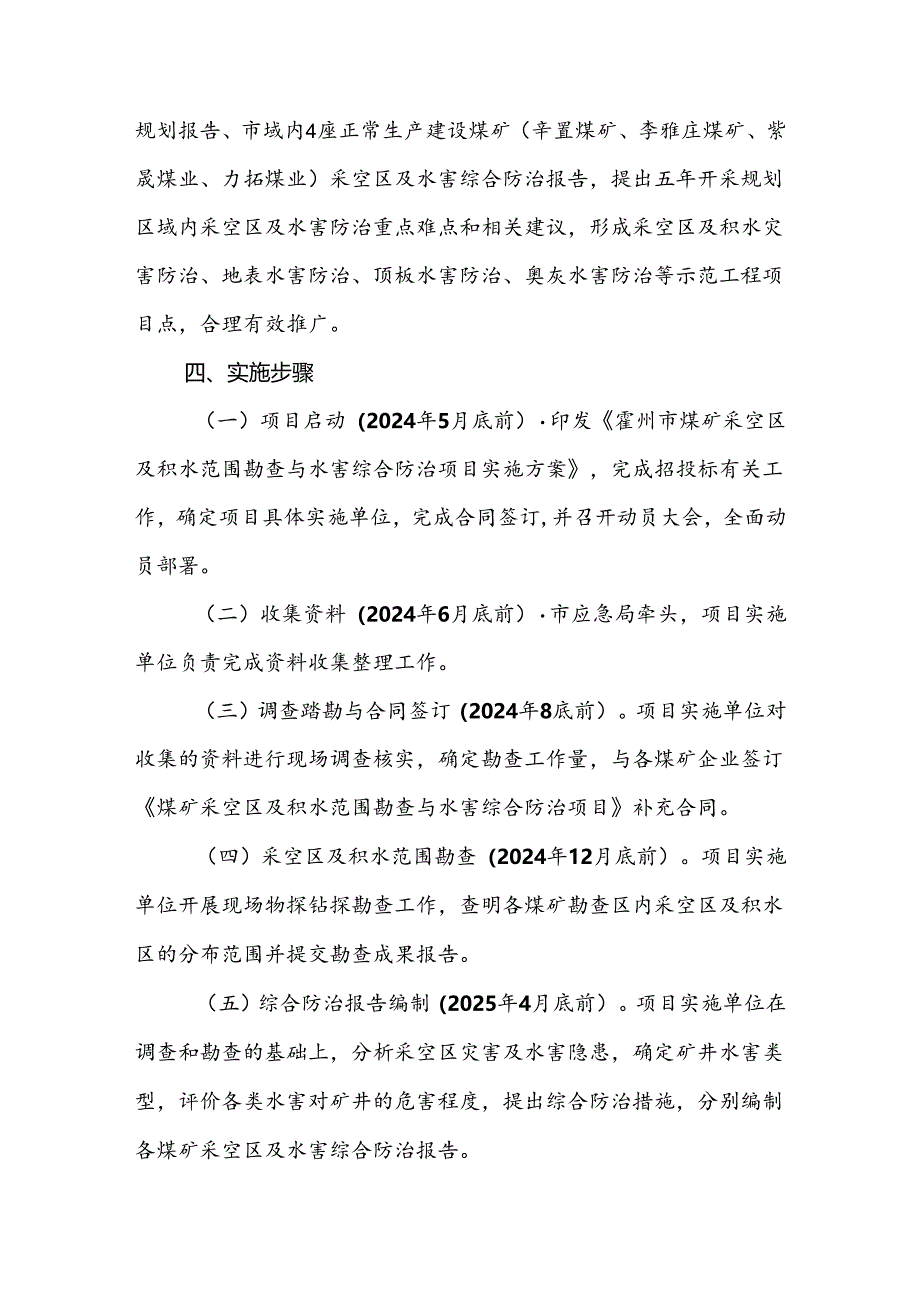 规划报告、市域内4座正常生产建设煤矿（辛置煤矿、李雅庄煤矿、紫晟煤业、力拓煤业）采空区及水害综合防治报告，提出五年开采规划区域内采空区及水害防治重点难点和相关建议，形成采空区及积水灾害防治、地表水害防治、顶板水害防治、奥灰水害防治等示范工程项目点，合理有效推广。

四、实施步骤

（一）项目启动（2024年5月底前）·印发《霍州市煤矿采空区及积水范围勘查与水害综合防治项目实施方案》，完成招投标有关工作，确定项目具体实施单位，完成合同签订,并召开动员大会，全面动员部署。

（二）收集资料（2024年6月底前）·市应急局牵头，项目实施单位负责完成资料收集整理工作。

（三）调查踏勘与合同签订（2024年8底前）。项目实施单位对收集的资料进行现场调查核实，确定勘查工作量，与各煤矿企业签订《煤矿采空区及积水范围勘查与水害综合防治项目》补充合同。

（四）采空区及积水范围勘查（2024年12月底前）。项目实施单位开展现场物探钻探勘查工作，查明各煤矿勘查区内采空区及积水区的分布范围并提交勘查成果报告。

（五）综合防治报告编制（2025年4月底前）。项目实施单位在调查和勘查的基础上，分析采空区灾害及水害隐患，确定矿井水害类型，评价各类水害对矿井的危害程度，提出综合防治措施，分别编制各煤矿采空区及水害综合防治报告。